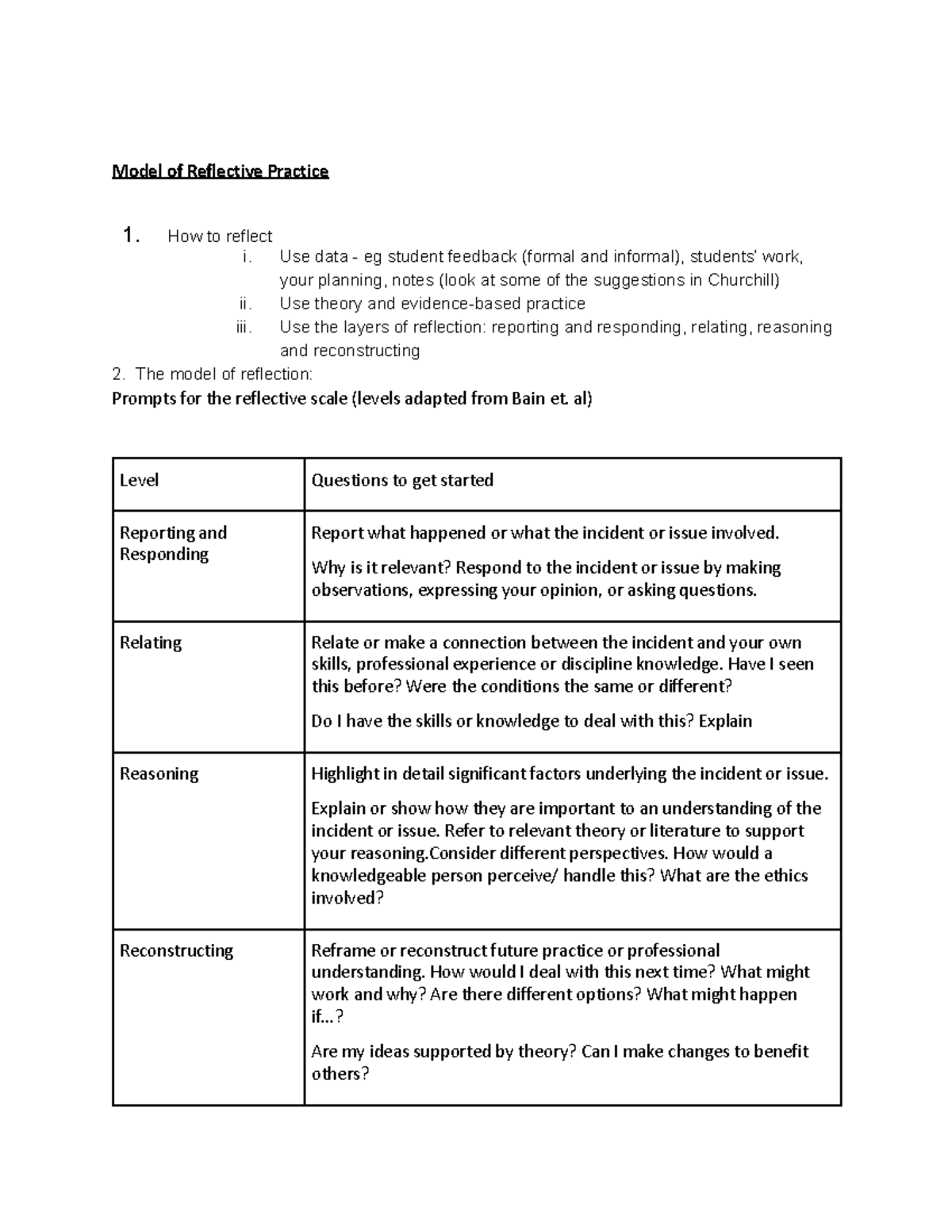 Model of Reflective Practice

1. How to reflect
i. Use data - eg student feedback (formal and informal), students' work, your planning, notes (look at some of the suggestions in Churchill)
ii. Use theory and evidence-based practice
iii. Use the layers of reflection: reporting and responding, relating, reasoning and reconstructing
2. The model of reflection:
Prompts for the reflective scale (levels adapted from Bain et. al)

| Level | Questions to get started |
|---|---|
| Reporting and Responding | Report what happened or what the incident or issue involved. Why is it relevant? Respond to the incident or issue by making observations, expressing your opinion, or asking questions. |
| Relating | Relate or make a connection between the incident and your own skills, professional experience or discipline knowledge. Have I seen this before? Were the conditions the same or different? Do I have the skills or knowledge to deal with this? Explain |
| Reasoning | Highlight in detail significant factors underlying the incident or issue. Explain or show how they are important to an understanding of the incident or issue. Refer to relevant theory or literature to support your reasoning.Consider different perspectives. How would a knowledgeable person perceive/ handle this? What are the ethics involved? |
| Reconstructing | Reframe or reconstruct future practice or professional understanding. How would I deal with this next time? What might work and why? Are there different options? What might happen if...? Are my ideas supported by theory? Can I make changes to benefit others? |